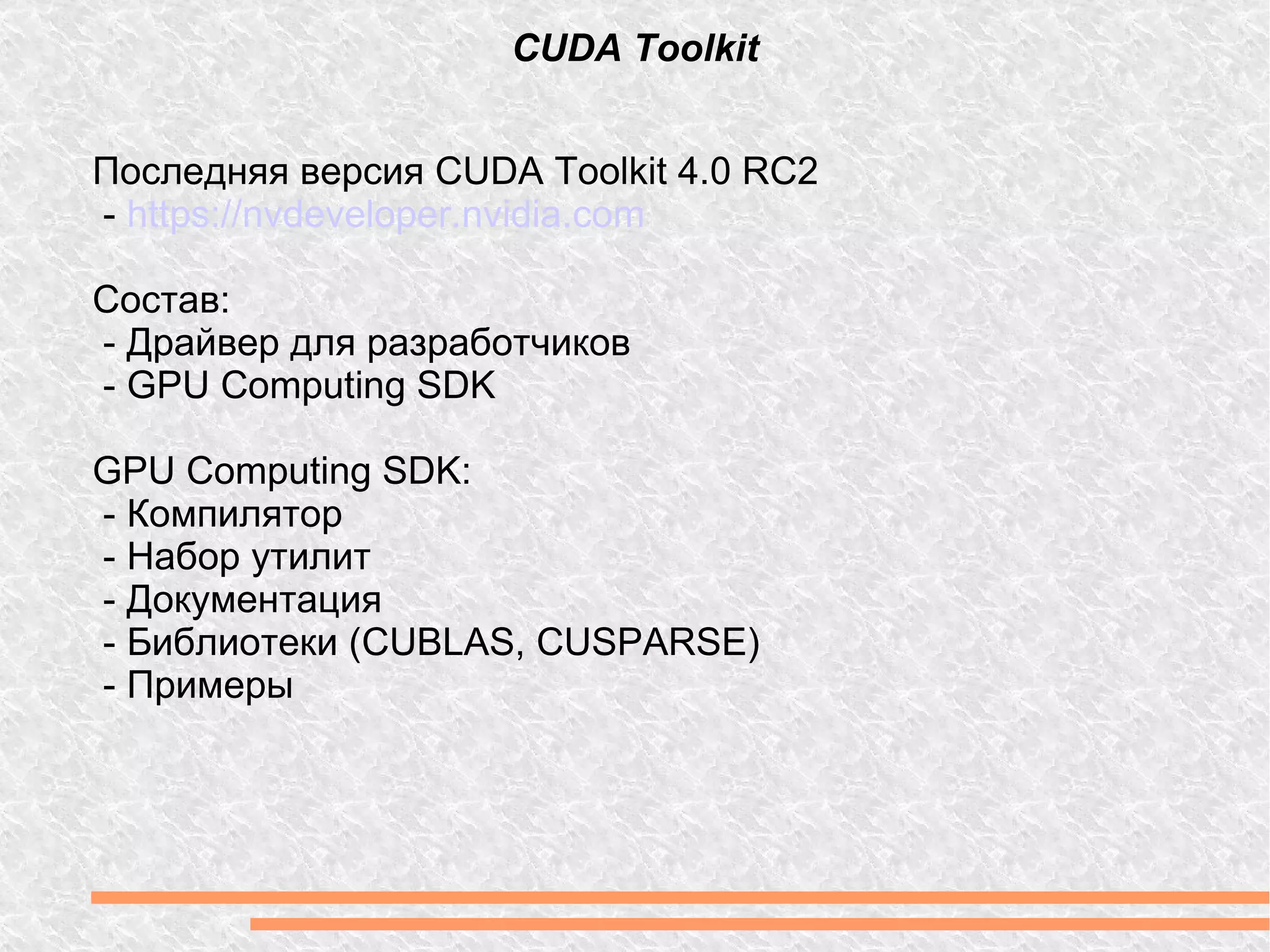 CUDA Toolkit

Последняя версия CUDA Toolkit 4.0 RC2
- https://nvdeveloper.nvidia.com

Состав:
- Драйвер для разработчиков
- GPU Computing SDK

GPU Computing SDK:
- Компилятор
- Набор утилит
- Документация
- Библиотеки (CUBLAS, CUSPARSE)
- Примеры